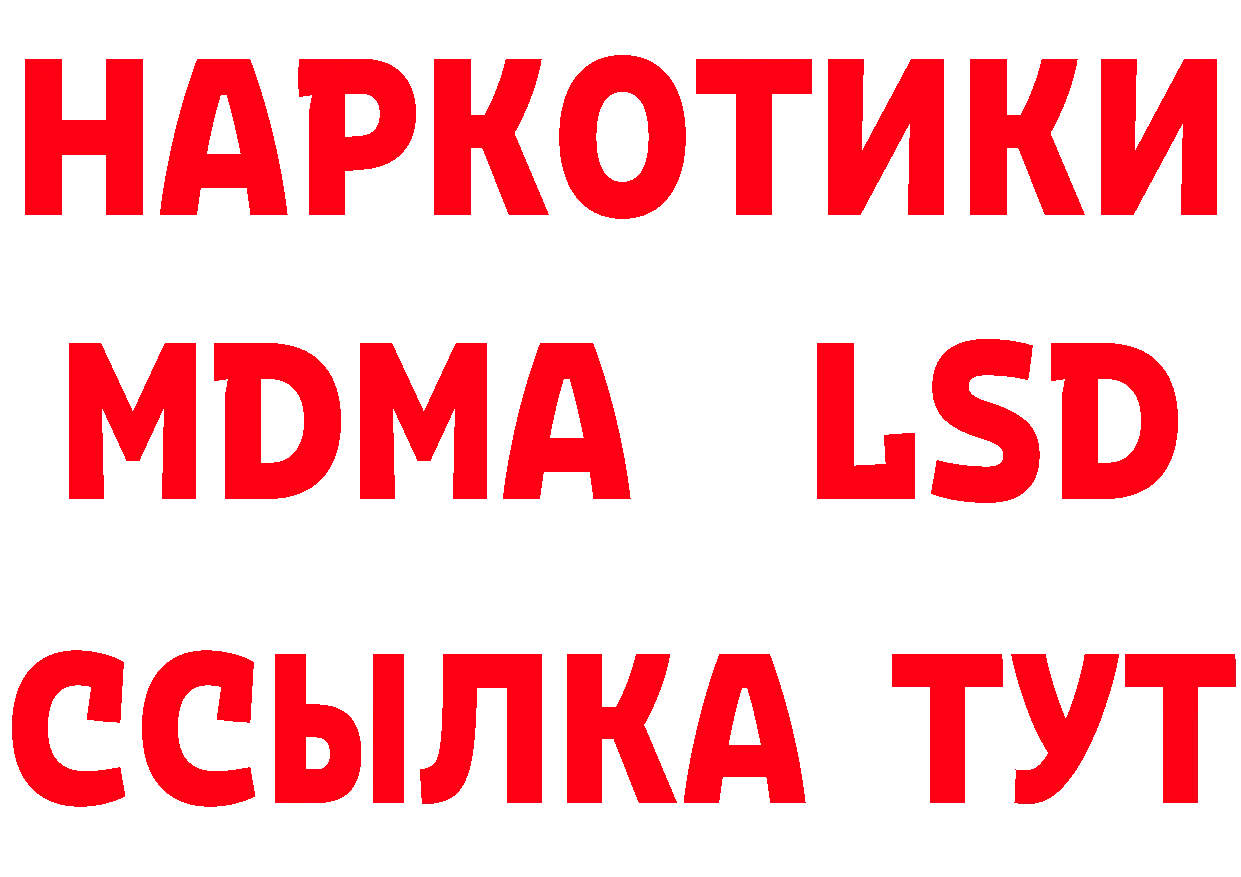 НАРКОТИКИ
MDMA LSD
ССЫЛКА ТУТ